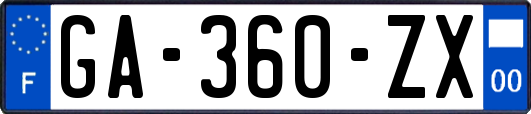 F
GA-360-ZX
00